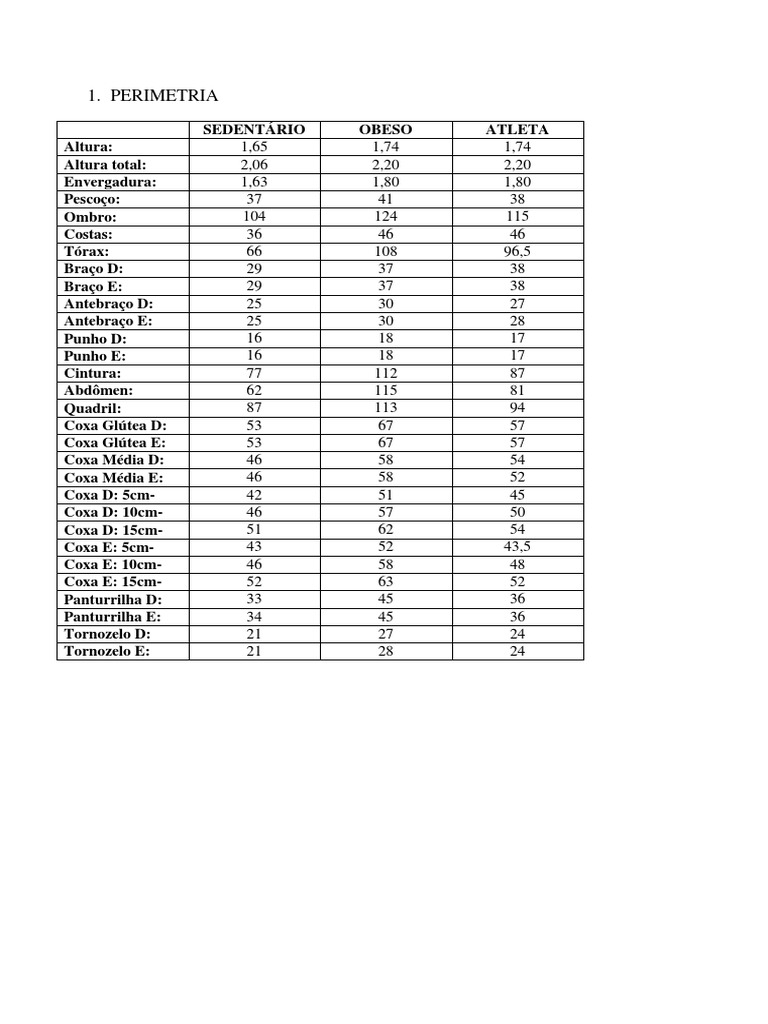 1. PERIMETRIA

| | SEDENTÁRIO | OBESO | ATLETA |
|---|---|---|---|
| Altura: | 1,65 | 1,74 | 1,74 |
| Altura total: | 2,06 | 2,20 | 2,20 |
| Envergadura: | 1,63 | 1,80 | 1,80 |
| Pescoço: | 37 | 41 | 38 |
| Ombro: | 104 | 124 | 115 |
| Costas: | 36 | 46 | 46 |
| Tórax: | 66 | 108 | 96,5 |
| Braço D: | 29 | 37 | 38 |
| Braço E: | 29 | 37 | 38 |
| Antebraço D: | 25 | 30 | 27 |
| Antebraço E: | 25 | 30 | 28 |
| Punho D: | 16 | 18 | 17 |
| Punho E: | 16 | 18 | 17 |
| Cintura: | 77 | 112 | 87 |
| Abdômen: | 62 | 115 | 81 |
| Quadril: | 87 | 113 | 94 |
| Coxa Glútea D: | 53 | 67 | 57 |
| Coxa Glútea E: | 53 | 67 | 57 |
| Coxa Média D: | 46 | 58 | 54 |
| Coxa Média E: | 46 | 58 | 52 |
| Coxa D: 5cm- | 42 | 51 | 45 |
| Coxa D: 10cm- | 46 | 57 | 50 |
| Coxa D: 15cm- | 51 | 62 | 54 |
| Coxa E: 5cm- | 43 | 52 | 43,5 |
| Coxa E: 10cm- | 46 | 58 | 48 |
| Coxa E: 15cm- | 52 | 63 | 52 |
| Panturrilha D: | 33 | 45 | 36 |
| Panturrilha E: | 34 | 45 | 36 |
| Tornozelo D: | 21 | 27 | 24 |
| Tornozelo E: | 21 | 28 | 24 |